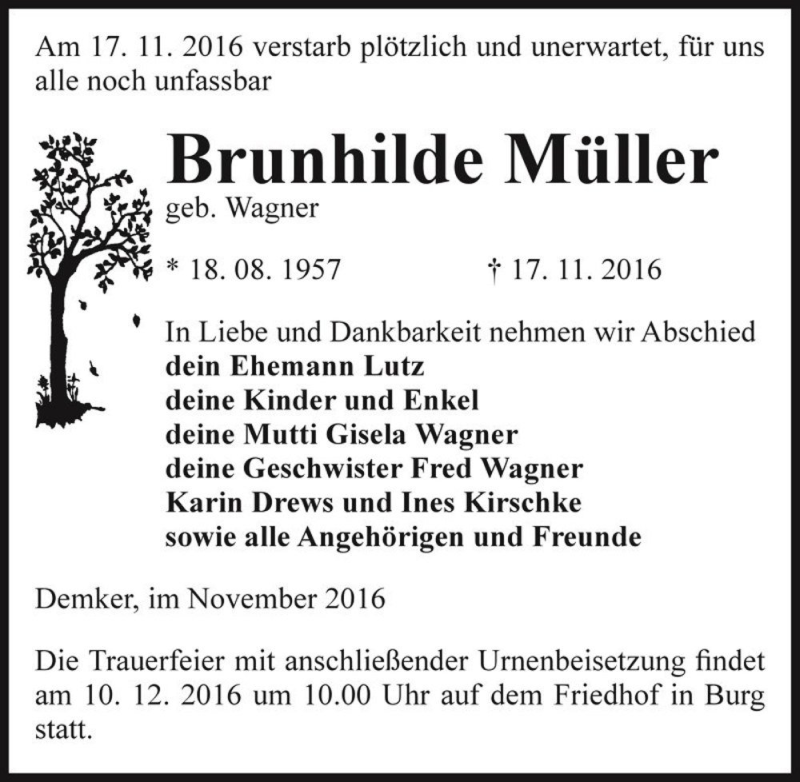 Am 17. 11. 2016 verstarb plötzlich und unerwartet, für uns alle noch unfassbar

Brunhilde Müller
geb. Wagner

* 18. 08. 1957 † 17. 11. 2016

In Liebe und Dankbarkeit nehmen wir Abschied
dein Ehemann Lutz
deine Kinder und Enkel
deine Mutti Gisela Wagner
deine Geschwister Fred Wagner
Karin Drews und Ines Kirschke
sowie alle Angehörigen und Freunde

Demker, im November 2016

Die Trauerfeier mit anschließender Urnenbeisetzung findet am 10. 12. 2016 um 10.00 Uhr auf dem Friedhof in Burg statt.